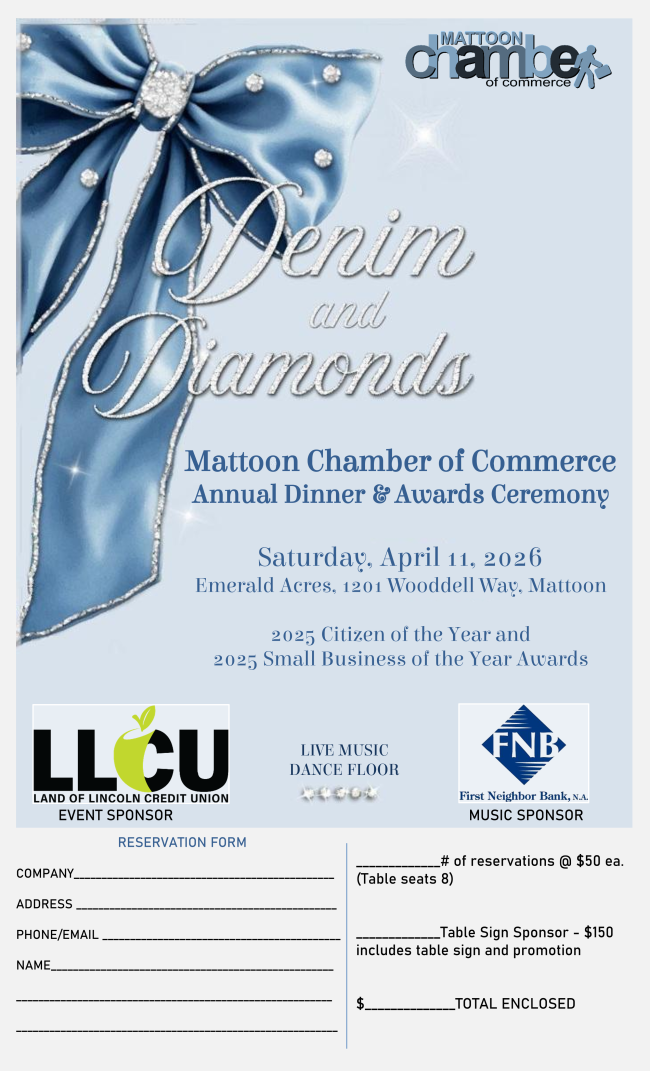 MATTOON
chamber
of commerce

Denim
and
Diamonds

Mattoon Chamber of Commerce
Annual Dinner & Awards Ceremony

Saturday, April 11, 2026
Emerald Acres, 1201 Wooddell Way, Mattoon

2025 Citizen of the Year and
2025 Small Business of the Year Awards

LLCU
LAND OF LINCOLN CREDIT UNION
EVENT SPONSOR

LIVE MUSIC
DANCE FLOOR

FNB
First Neighbor Bank, N.A.
MUSIC SPONSOR

RESERVATION FORM

COMPANY____

ADDRESS ____

PHONE/EMAIL ____

NAME____

____

____

____# of reservations @ $50 ea. (Table seats 8)

____Table Sign Sponsor - $150 includes table sign and promotion

$____TOTAL ENCLOSED